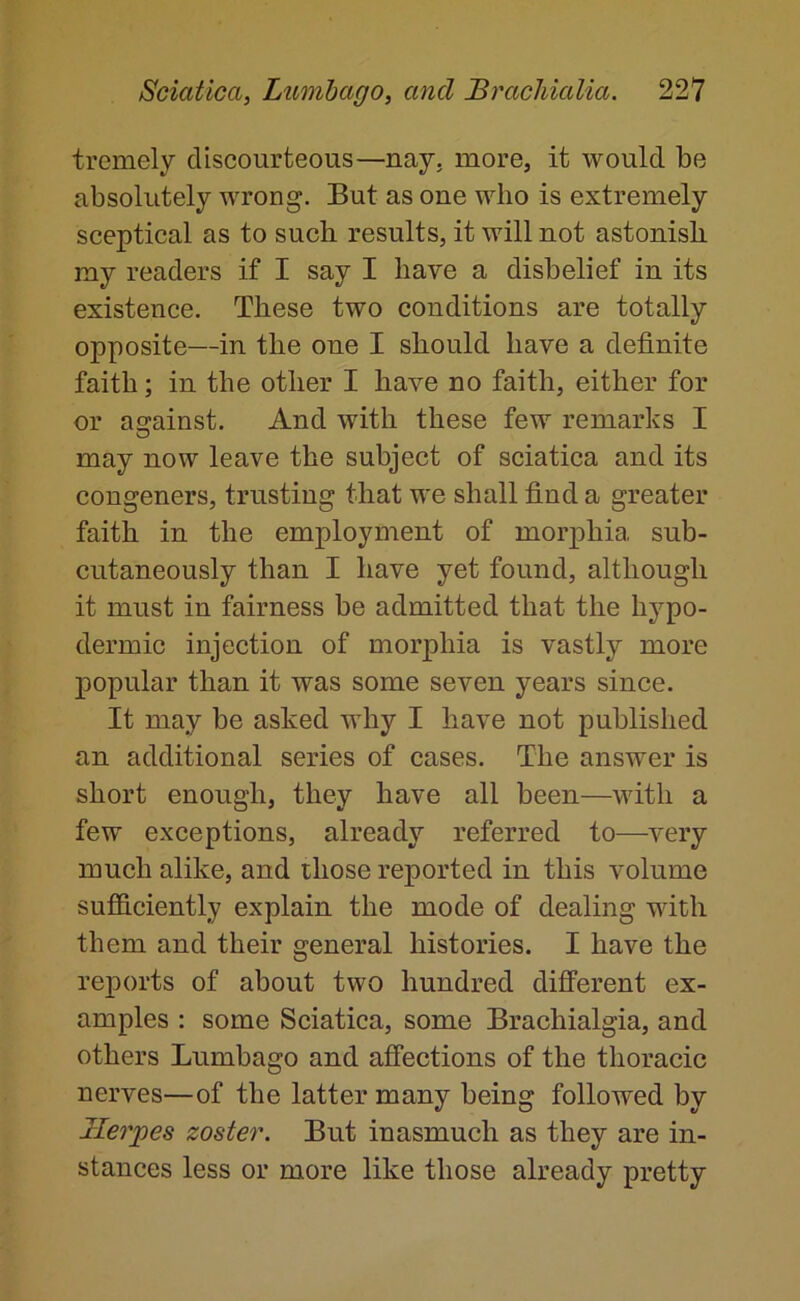 Sciatica, Lumbago, and Brachialia. 227

tremely discourteous—nay, more, it would be absolutely wrong. But as one who is extremely sceptical as to such results, it will not astonish my readers if I say I have a disbelief in its existence. These two conditions are totally opposite—in the one I should have a definite faith; in the other I have no faith, either for or against. And with these few remarks I may now leave the subject of sciatica and its congeners, trusting that we shall find a greater faith in the employment of morphia subcutaneously than I have yet found, although it must in fairness be admitted that the hypodermic injection of morphia is vastly more popular than it was some seven years since.

It may be asked why I have not published an additional series of cases. The answer is short enough, they have all been—with a few exceptions, already referred to—very much alike, and those reported in this volume sufficiently explain the mode of dealing with them and their general histories. I have the reports of about two hundred different examples : some Sciatica, some Brachialgia, and others Lumbago and affections of the thoracic nerves—of the latter many being followed by Herpes zoster. But inasmuch as they are instances less or more like those already pretty